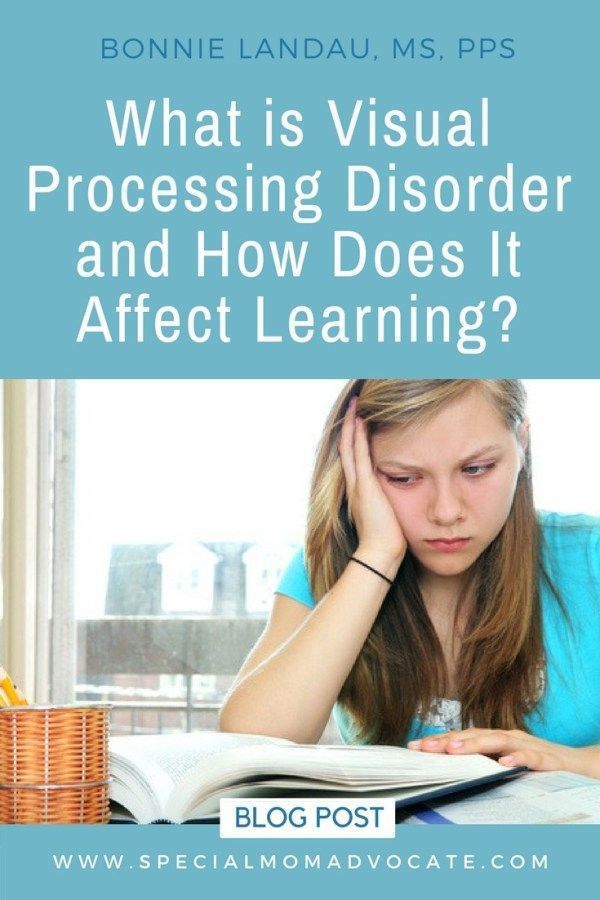 BONNIE LANDAU, MS, PPS

What is Visual Processing Disorder and How Does It Affect Learning?

BLOG POST

WWW.SPECIALMOMADVOCATE.COM